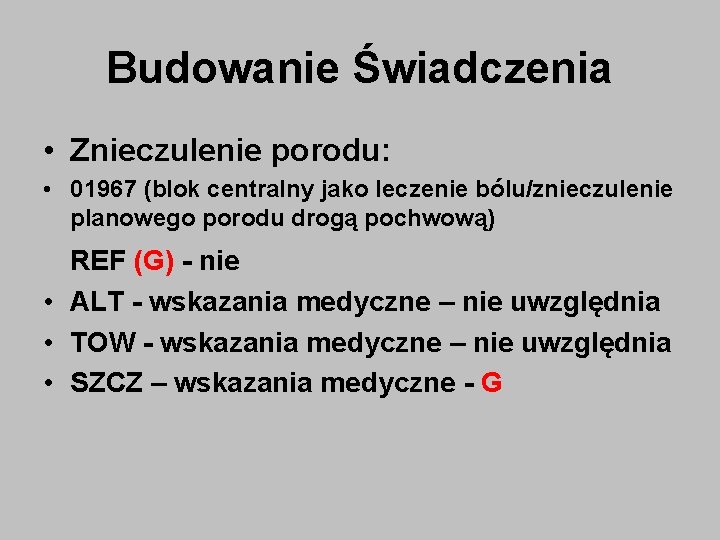 Budowanie Świadczenia

• Znieczulenie porodu:

• 01967 (blok centralny jako leczenie bólu/znieczulenie planowego porodu drogą pochwową)

REF (G) - nie

• ALT - wskazania medyczne – nie uwzględnia

• TOW - wskazania medyczne – nie uwzględnia

• SZCZ – wskazania medyczne - G